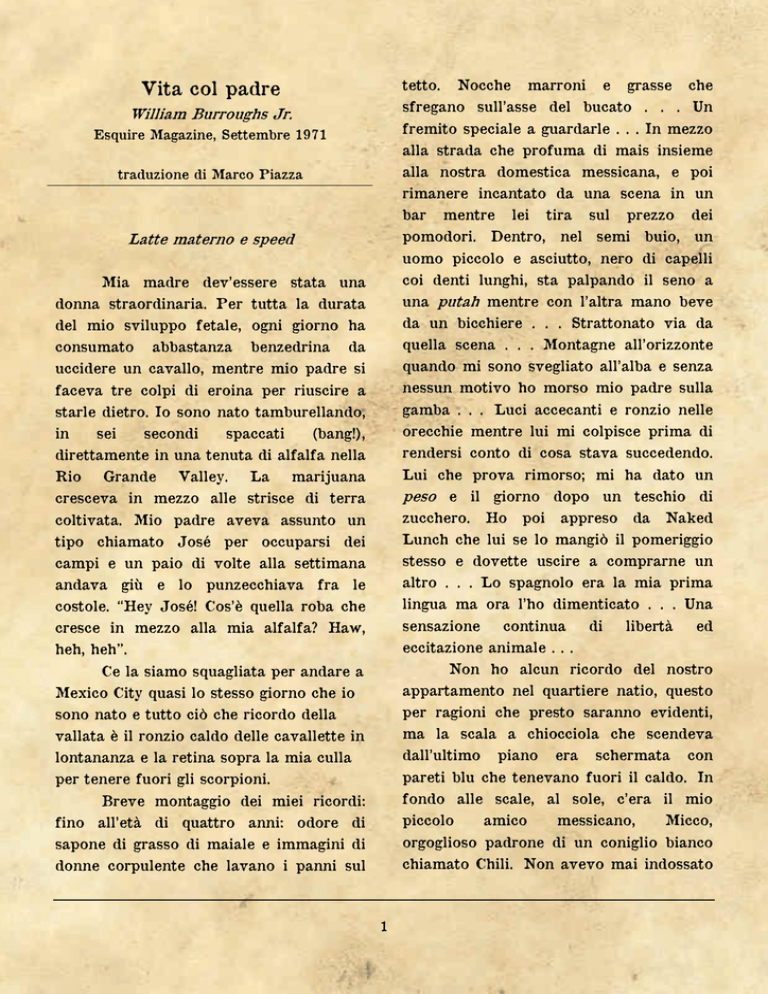 Vita col padre

William Burroughs Jr.

Esquire Magazine, Settembre 1971

traduzione di Marco Piazza

Latte materno e speed

Mia madre dev'essere stata una donna straordinaria. Per tutta la durata del mio sviluppo fetale, ogni giorno ha consumato abbastanza benzedrina da uccidere un cavallo, mentre mio padre si faceva tre colpi di eroina per riuscire a starle dietro. Io sono nato tamburellando, in sei secondi spaccati (bang!), direttamente in una tenuta di alfalfa nella Rio Grande Valley. La marijuana cresceva in mezzo alle strisce di terra coltivata. Mio padre aveva assunto un tipo chiamato José per occuparsi dei campi e un paio di volte alla settimana andava giù e lo punzecchiava fra le costole. "Hey José! Cos'è quella roba che cresce in mezzo alla mia alfalfa? Haw, heh, heh".

Ce la siamo squagliata per andare a Mexico City quasi lo stesso giorno che io sono nato e tutto ciò che ricordo della vallata è il ronzio caldo delle cavallette in lontananza e la retina sopra la mia culla per tenere fuori gli scorpioni.

Breve montaggio dei miei ricordi: fino all'età di quattro anni: odore di sapone di grasso di maiale e immagini di donne corpulente che lavano i panni sul tetto. Nocche marroni e grasse che sfregano sull'asse del bucato . . . Un fremito speciale a guardarle . . . In mezzo alla strada che profuma di mais insieme alla nostra domestica messicana, e poi rimanere incantato da una scena in un bar mentre lei tira sul prezzo dei pomodori. Dentro, nel semi buio, un uomo piccolo e asciutto, nero di capelli coi denti lunghi, sta palpando il seno a una putah mentre con l'altra mano beve da un bicchiere . . . Strattonato via da quella scena . . . Montagne all'orizzonte quando mi sono svegliato all'alba e senza nessun motivo ho morso mio padre sulla gamba . . . Luci accecanti e ronzio nelle orecchie mentre lui mi colpisce prima di rendersi conto di cosa stava succedendo. Lui che prova rimorso; mi ha dato un peso e il giorno dopo un teschio di zucchero. Ho poi appreso da Naked Lunch che lui se lo mangiò il pomeriggio stesso e dovette uscire a comprarne un altro . . . Lo spagnolo era la mia prima lingua ma ora l'ho dimenticato . . . Una sensazione continua di libertà ed eccitazione animale . . .

Non ho alcun ricordo del nostro appartamento nel quartiere natio, questo per ragioni che presto saranno evidenti, ma la scala a chiocciola che scendeva dall'ultimo piano era schermata con pareti blu che tenevano fuori il caldo. In fondo alle scale, al sole, c'era il mio piccolo amico messicano, Micco, orgoglioso padrone di un coniglio bianco chiamato Chili. Non avevo mai indossato

1